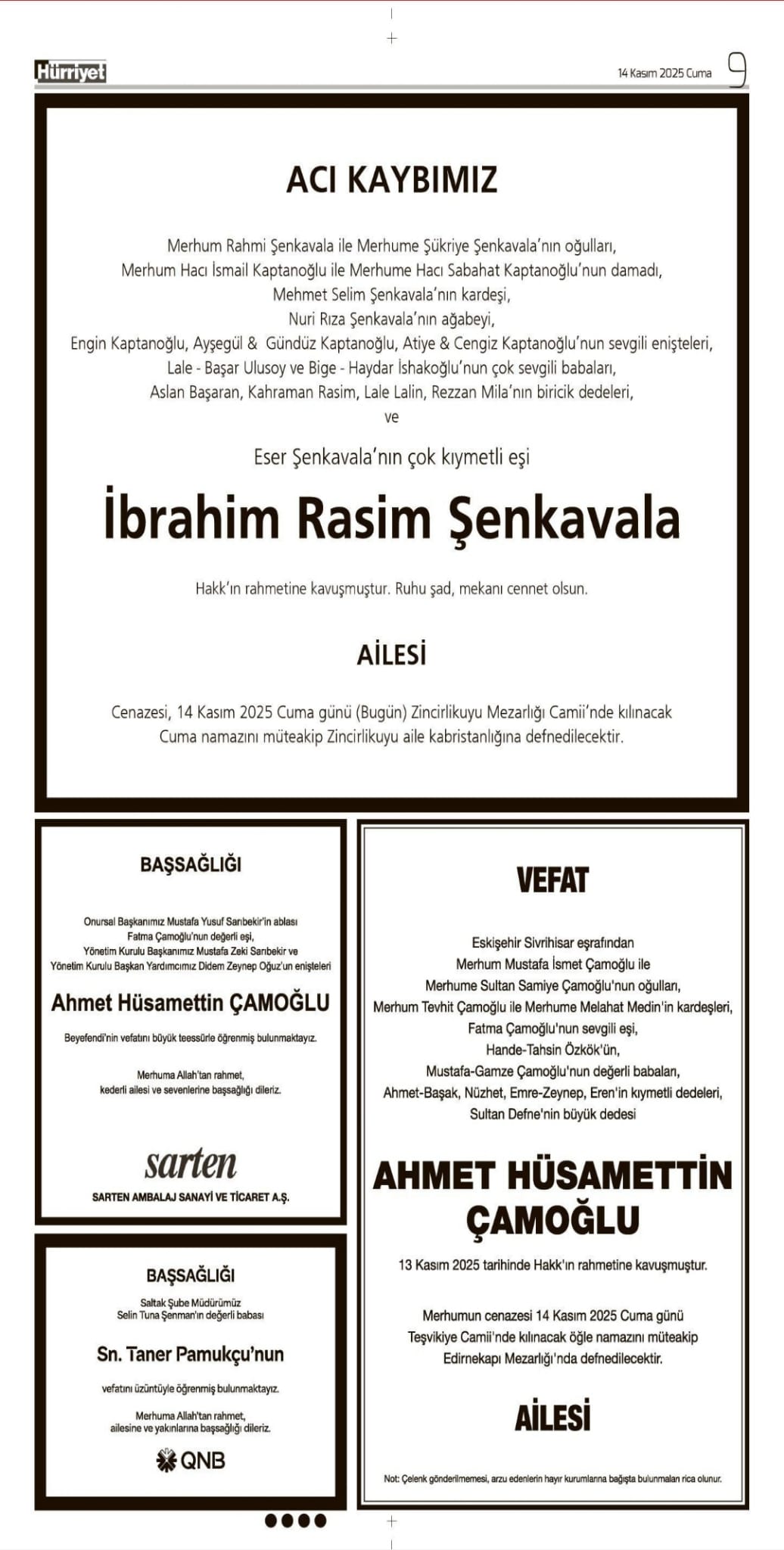 Hürriyet

14 Kasım 2025 Cuma 9

ACI KAYBIMIZ

Merhum Rahmi Şenkavala ile Merhume Şükriye Şenkavala'nın oğulları,
Merhum Hacı İsmail Kaptanoğlu ile Merhume Hacı Sabahat Kaptanoğlu'nun damadı,
Mehmet Selim Şenkavala'nın kardeşi,
Nuri Rıza Şenkavala'nın ağabeyi,
Engin Kaptanoğlu, Ayşegül & Gündüz Kaptanoğlu, Atiye & Cengiz Kaptanoğlu'nun sevgili enişteleri,
Lale - Başar Ulusoy ve Bige - Haydar İshakoğlu'nun çok sevgili babaları,
Aslan Başaran, Kahraman Rasim, Lale Lalin, Rezzan Mila'nın biricik dedeleri,
ve

Eser Şenkavala'nın çok kıymetli eşi

İbrahim Rasim Şenkavala

Hakk'ın rahmetine kavuşmuştur. Ruhu şad, mekanı cennet olsun.

AİLESİ

Cenazesi, 14 Kasım 2025 Cuma günü (Bugün) Zincirlikuyu Mezarlığı Camii'nde kılınacak Cuma namazını müteakip Zincirlikuyu aile kabristanlığına defnedilecektir.

BAŞSAĞLIĞI

Onursal Başkanımız Mustafa Yusuf Sarıbekir'in ablası
Fatma Çamoğlu'nun değerli eşi,
Yönetim Kurulu Başkanımız Mustafa Zeki Sarıbekir ve
Yönetim Kurulu Başkan Yardımcımız Didem Zeynep Oğuz'un enişteleri

Ahmet Hüsamettin ÇAMOĞLU

Beyefendi'nin vefatını büyük teessürle öğrenmiş bulunmaktayız.

Merhuma Allah'tan rahmet,
kederli ailesi ve sevenlerine başsağlığı dileriz.

sarten

SARTEN AMBALAJ SANAYİ VE TİCARET A.Ş.

BAŞSAĞLIĞI

Saltak Şube Müdürümüz
Selin Tuna Şenman'ın değerli babası

Sn. Taner Pamukçu'nun

vefatını üzüntüyle öğrenmiş bulunmaktayız.

Merhuma Allah'tan rahmet,
ailesine ve yakınlarına başsağlığı dileriz.

QNB

VEFAT

Eskişehir Sivrihisar eşrafından
Merhum Mustafa İsmet Çamoğlu ile
Merhume Sultan Samiye Çamoğlu'nun oğulları,
Merhum Tevhit Çamoğlu ile Merhume Melahat Medin'in kardeşleri,
Fatma Çamoğlu'nun sevgili eşi,
Hande-Tahsin Özkök'ün,
Mustafa-Gamze Çamoğlu'nun değerli babaları,
Ahmet-Başak, Nüzhet, Emre-Zeynep, Eren'in kıymetli dedeleri,
Sultan Defne'nin büyük dedesi

AHMET HÜSAMETTİN ÇAMOĞLU

13 Kasım 2025 tarihinde Hakk'ın rahmetine kavuşmuştur.

Merhumun cenazesi 14 Kasım 2025 Cuma günü
Teşvikiye Camii'nde kılınacak öğle namazını müteakip
Edirnekapı Mezarlığı'nda defnedilecektir.

AİLESİ

Not: Çelenk gönderilmemesi, arzu edenlerin hayır kurumlarına bağışta bulunmaları rica olunur.